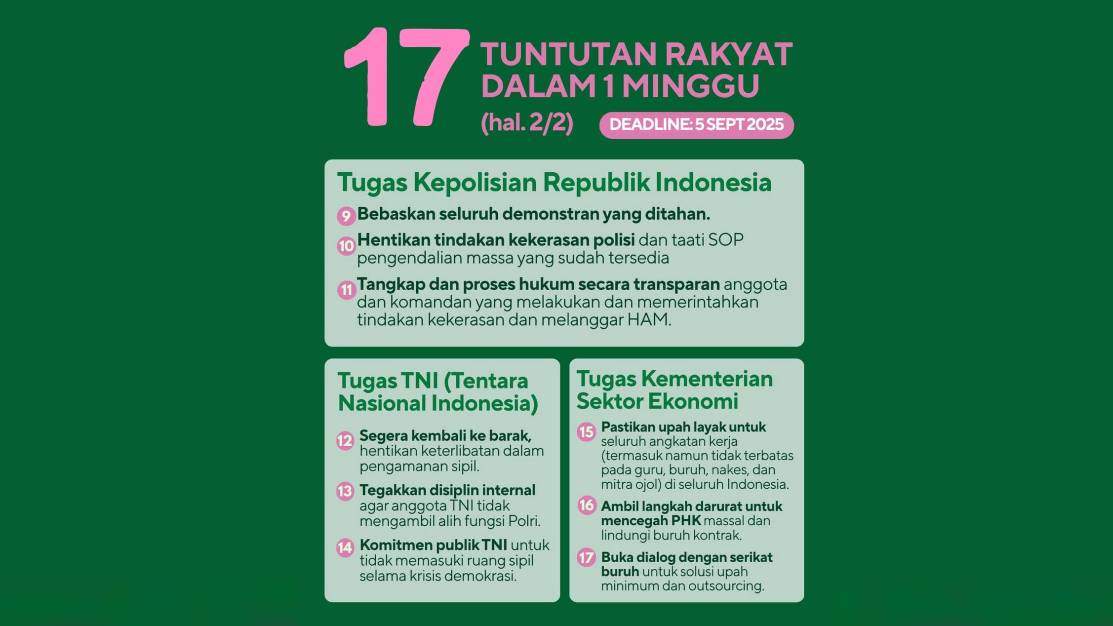 17 TUNTUTAN RAKYAT DALAM 1 MINGGU
(hal. 2/2)
DEADLINE: 5 SEPT 2025

Tugas Kepolisian Republik Indonesia

9 Bebaskan seluruh demonstran yang ditahan.

10 Hentikan tindakan kekerasan polisi dan taati SOP pengendalian massa yang sudah tersedia

11 Tangkap dan proses hukum secara transparan anggota dan komandan yang melakukan dan memerintahkan tindakan kekerasan dan melanggar HAM.

Tugas TNI (Tentara Nasional Indonesia)

12 Segera kembali ke barak, hentikan keterlibatan dalam pengamanan sipil.

13 Tegakkan disiplin internal agar anggota TNI tidak mengambil alih fungsi Polri.

14 Komitmen publik TNI untuk tidak memasuki ruang sipil selama krisis demokrasi.

Tugas Kementerian Sektor Ekonomi

15 Pastikan upah layak untuk seluruh angkatan kerja (termasuk namun tidak terbatas pada guru, buruh, nakes, dan mitra ojol) di seluruh Indonesia.

16 Ambil langkah darurat untuk mencegah PHK massal dan lindungi buruh kontrak.

17 Buka dialog dengan serikat buruh untuk solusi upah minimum dan outsourcing.